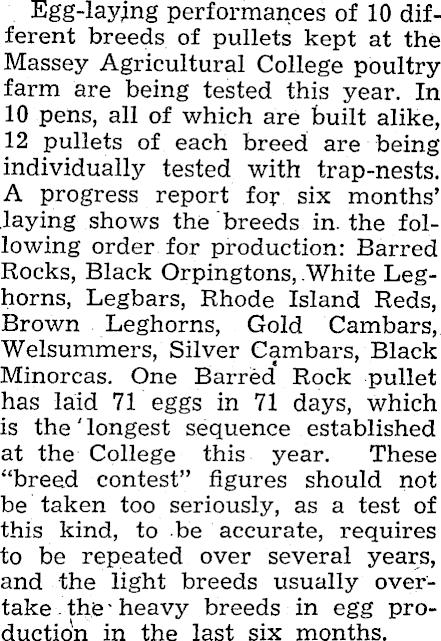 Egg-laying performances of 10 different breeds of pullets kept at the Massey Agricultural College poultry farm are being tested this year. In 10 pens, all of which are built alike, 12 pullets of each breed are being individually tested with trap-nests. A progress report for six months' laying shows the breeds in the following order for production: Barred Rocks, Black Orpingtons, White Leghorns, Legbars, Rhode Island Reds, Brown Leghorns, Gold Cambars, Welsummers, Silver Cambars, Black Minorcas. One Barred Rock pullet has laid 71 eggs in 71 days, which is the longest sequence established at the College this year. These "breed contest" figures should not be taken too seriously, as a test of this kind, to be accurate, requires to be repeated over several years, and the light breeds usually overtake the heavy breeds in egg production in the last six months.